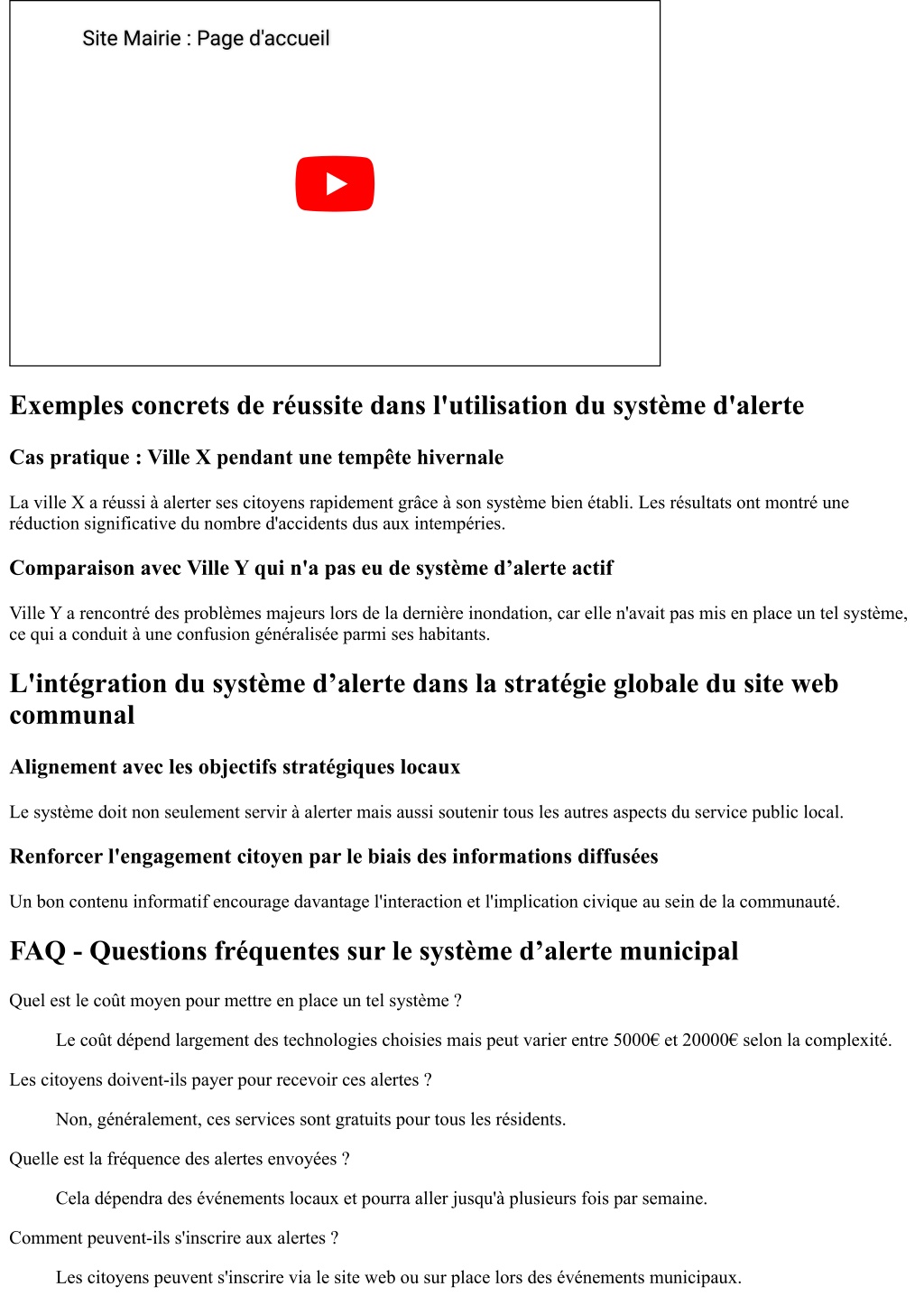 Site Mairie : Page d'accueil

Exemples concrets de réussite dans l'utilisation du système d'alerte

Cas pratique : Ville X pendant une tempête hivernale

La ville X a réussi à alerter ses citoyens rapidement grâce à son système bien établi. Les résultats ont montré une réduction significative du nombre d'accidents dus aux intempéries.

Comparaison avec Ville Y qui n'a pas eu de système d’alerte actif

Ville Y a rencontré des problèmes majeurs lors de la dernière inondation, car elle n'avait pas mis en place un tel système, ce qui a conduit à une confusion généralisée parmi ses habitants.

L'intégration du système d’alerte dans la stratégie globale du site web communal

Alignement avec les objectifs stratégiques locaux

Le système doit non seulement servir à alerter mais aussi soutenir tous les autres aspects du service public local.

Renforcer l'engagement citoyen par le biais des informations diffusées

Un bon contenu informatif encourage davantage l'interaction et l'implication civique au sein de la communauté.

FAQ - Questions fréquentes sur le système d’alerte municipal

Quel est le coût moyen pour mettre en place un tel système ?

Le coût dépend largement des technologies choisies mais peut varier entre 5000€ et 20000€ selon la complexité.

Les citoyens doivent-ils payer pour recevoir ces alertes ?

Non, généralement, ces services sont gratuits pour tous les résidents.

Quelle est la fréquence des alertes envoyées ?

Cela dépendra des événements locaux et pourra aller jusqu'à plusieurs fois par semaine.

Comment peuvent-ils s'inscrire aux alertes ?

Les citoyens peuvent s'inscrire via le site web ou sur place lors des événements municipaux.